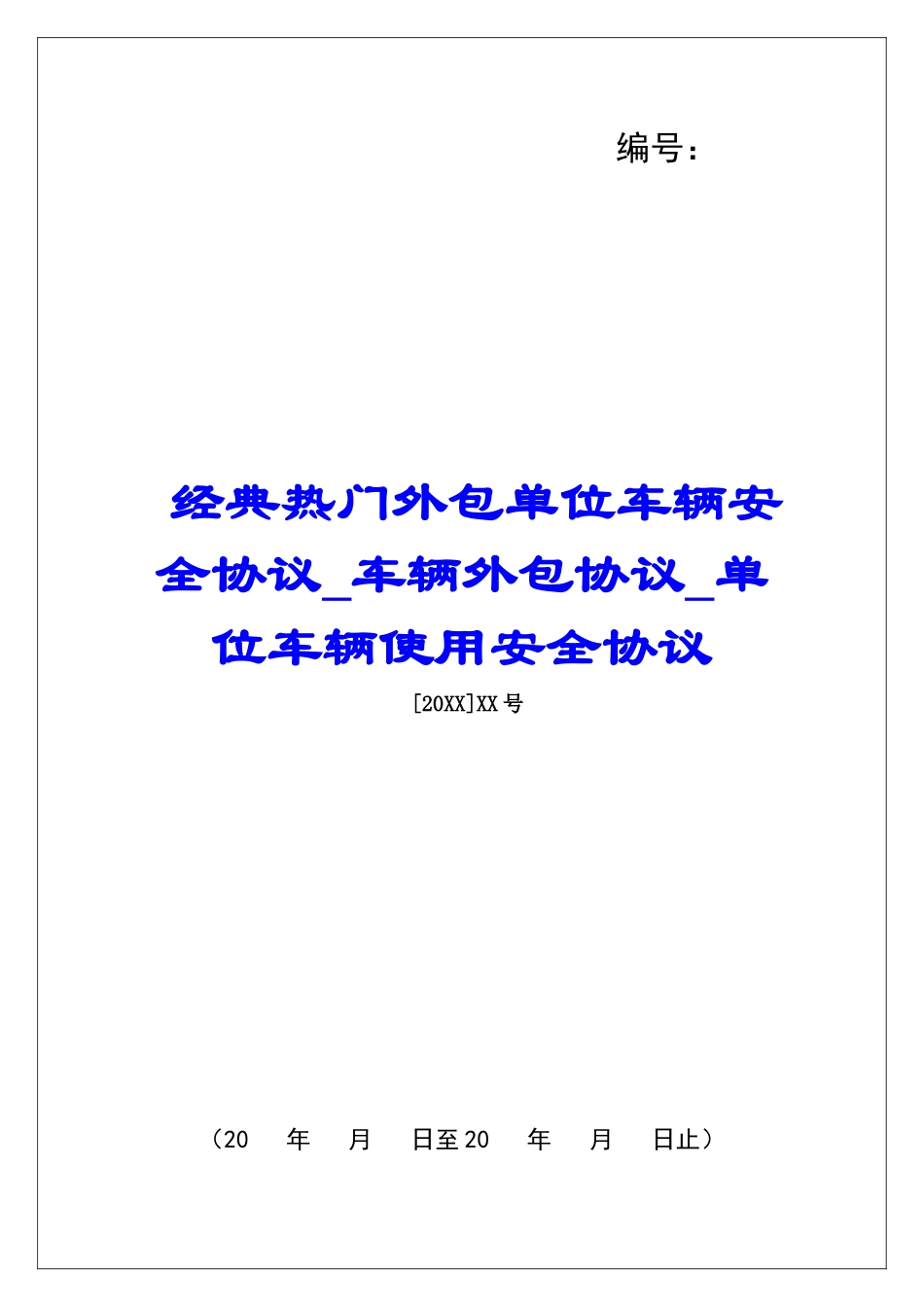 编号：

经典热门外包单位车辆安全协议_车辆外包协议_单位车辆使用安全协议

[20XX]XX号

（20　年　月　日至20　年　月　日止）